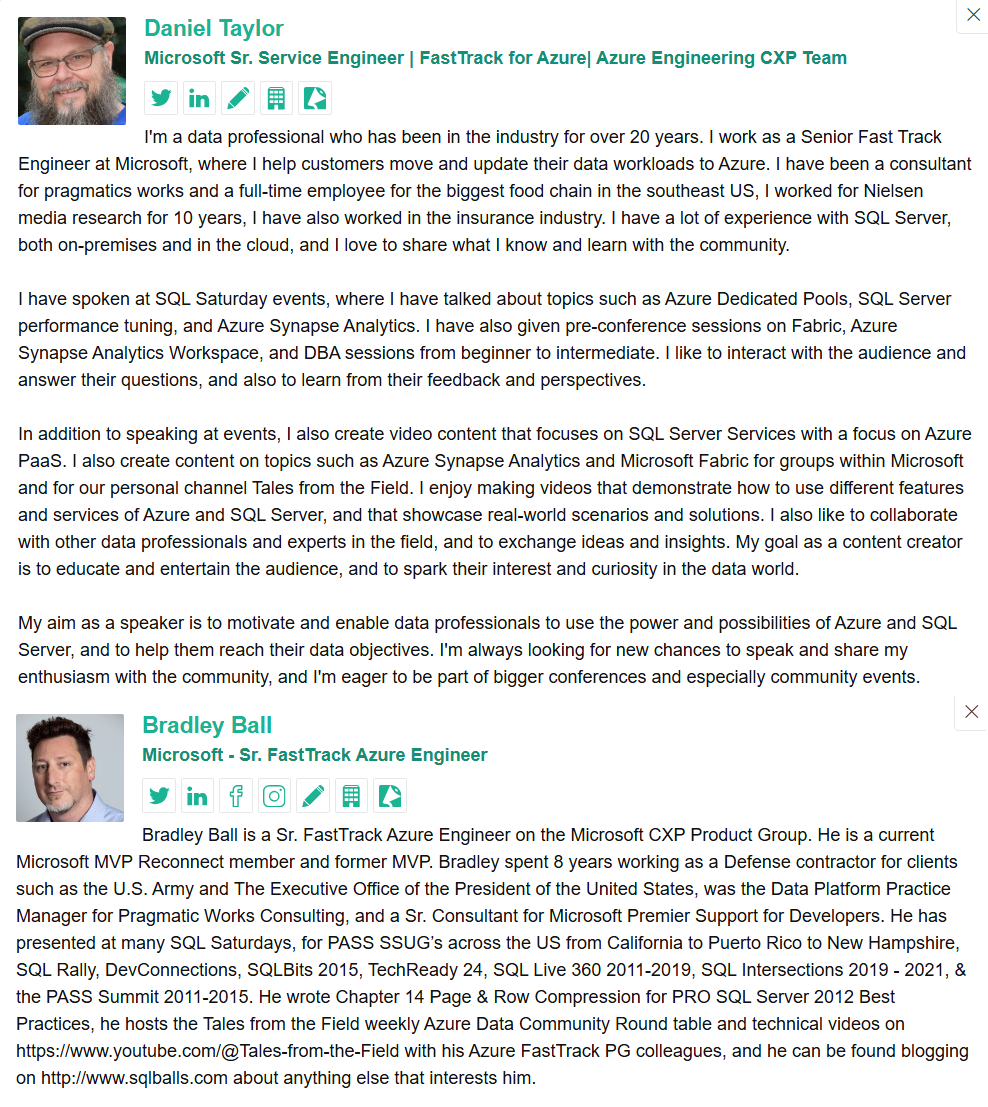 Daniel Taylor

Microsoft Sr. Service Engineer | FastTrack for Azure| Azure Engineering CXP Team

I'm a data professional who has been in the industry for over 20 years. I work as a Senior Fast Track Engineer at Microsoft, where I help customers move and update their data workloads to Azure. I have been a consultant for pragmatics works and a full-time employee for the biggest food chain in the southeast US, I worked for Nielsen media research for 10 years, I have also worked in the insurance industry. I have a lot of experience with SQL Server, both on-premises and in the cloud, and I love to share what I know and learn with the community.

I have spoken at SQL Saturday events, where I have talked about topics such as Azure Dedicated Pools, SQL Server performance tuning, and Azure Synapse Analytics. I have also given pre-conference sessions on Fabric, Azure Synapse Analytics Workspace, and DBA sessions from beginner to intermediate. I like to interact with the audience and answer their questions, and also to learn from their feedback and perspectives.

In addition to speaking at events, I also create video content that focuses on SQL Server Services with a focus on Azure PaaS. I also create content on topics such as Azure Synapse Analytics and Microsoft Fabric for groups within Microsoft and for our personal channel Tales from the Field. I enjoy making videos that demonstrate how to use different features and services of Azure and SQL Server, and that showcase real-world scenarios and solutions. I also like to collaborate with other data professionals and experts in the field, and to exchange ideas and insights. My goal as a content creator is to educate and entertain the audience, and to spark their interest and curiosity in the data world.

My aim as a speaker is to motivate and enable data professionals to use the power and possibilities of Azure and SQL Server, and to help them reach their data objectives. I'm always looking for new chances to speak and share my enthusiasm with the community, and I'm eager to be part of bigger conferences and especially community events.

Bradley Ball

Microsoft - Sr. FastTrack Azure Engineer

Bradley Ball is a Sr. FastTrack Azure Engineer on the Microsoft CXP Product Group. He is a current Microsoft MVP Reconnect member and former MVP. Bradley spent 8 years working as a Defense contractor for clients such as the U.S. Army and The Executive Office of the President of the United States, was the Data Platform Practice Manager for Pragmatic Works Consulting, and a Sr. Consultant for Microsoft Premier Support for Developers. He has presented at many SQL Saturdays, for PASS SSUG's across the US from California to Puerto Rico to New Hampshire, SQL Rally, DevConnections, SQLBits 2015, TechReady 24, SQL Live 360 2011-2019, SQL Intersections 2019 - 2021, & the PASS Summit 2011-2015. He wrote Chapter 14 Page & Row Compression for PRO SQL Server 2012 Best Practices, he hosts the Tales from the Field weekly Azure Data Community Round table and technical videos on https://www.youtube.com/@Tales-from-the-Field with his Azure FastTrack PG colleagues, and he can be found blogging on http://www.sqlballs.com about anything else that interests him.